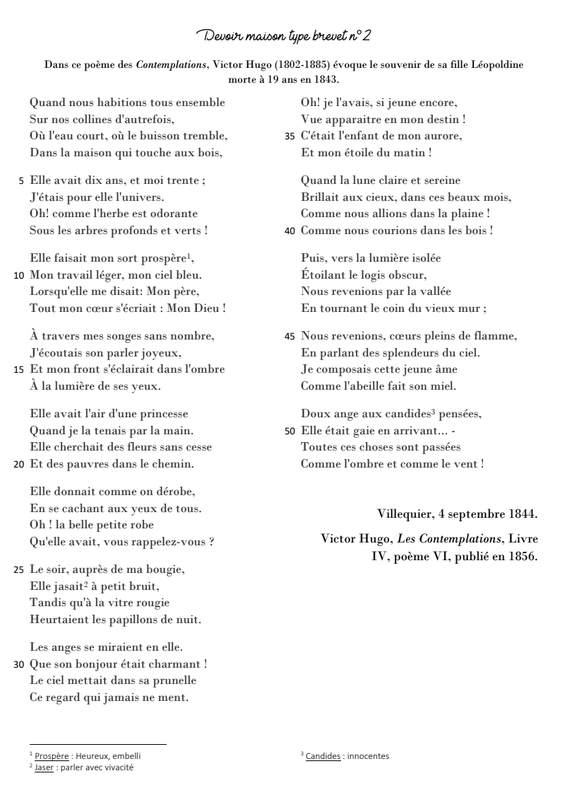 Devoir maison type brevet n°2

Dans ce poème des *Contemplations*, Victor Hugo (1802-1885) évoque le souvenir de sa fille Léopoldine morte à 19 ans en 1843.

Quand nous habitions tous ensemble
Sur nos collines d'autrefois,
Où l'eau court, où le buisson tremble,
Dans la maison qui touche aux bois,

5 Elle avait dix ans, et moi trente ;
J'étais pour elle l'univers.
Oh! comme l'herbe est odorante
Sous les arbres profonds et verts !

Elle faisait mon sort prospère$^1$,
10 Mon travail léger, mon ciel bleu.
Lorsqu'elle me disait: Mon père,
Tout mon cœur s'écriait : Mon Dieu !

À travers mes songes sans nombre,
J'écoutais son parler joyeux,
15 Et mon front s'éclairait dans l'ombre
À la lumière de ses yeux.

Elle avait l'air d'une princesse
Quand je la tenais par la main.
Elle cherchait des fleurs sans cesse
20 Et des pauvres dans le chemin.

Elle donnait comme on dérobe,
En se cachant aux yeux de tous.
Oh ! la belle petite robe
Qu'elle avait, vous rappelez-vous ?

25 Le soir, auprès de ma bougie,
Elle jasait$^2$ à petit bruit,
Tandis qu'à la vitre rougie
Heurtaient les papillons de nuit.

Les anges se miraient en elle.
30 Que son bonjour était charmant !
Le ciel mettait dans sa prunelle
Ce regard qui jamais ne ment.

Oh! je l'avais, si jeune encore,
Vue apparaitre en mon destin !
35 C'était l'enfant de mon aurore,
Et mon étoile du matin !

Quand la lune claire et sereine
Brillait aux cieux, dans ces beaux mois,
Comme nous allions dans la plaine !
40 Comme nous courions dans les bois !

Puis, vers la lumière isolée
Étoilant le logis obscur,
Nous revenions par la vallée
En tournant le coin du vieux mur ;

45 Nous revenions, cœurs pleins de flamme,
En parlant des splendeurs du ciel.
Je composais cette jeune âme
Comme l'abeille fait son miel.

Doux ange aux candides$^3$ pensées,
50 Elle était gaie en arrivant... -
Toutes ces choses sont passées
Comme l'ombre et comme le vent !

Villequier, 4 septembre 1844.

Victor Hugo, *Les Contemplations*, Livre IV, poème VI, publié en 1856.

$^1$ Prospère : Heureux, embelli
$^2$ Jaser : parler avec vivacité

$^3$ Candides : innocentes